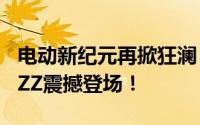 电动新纪元再掀狂澜
ZZ震撼登场！